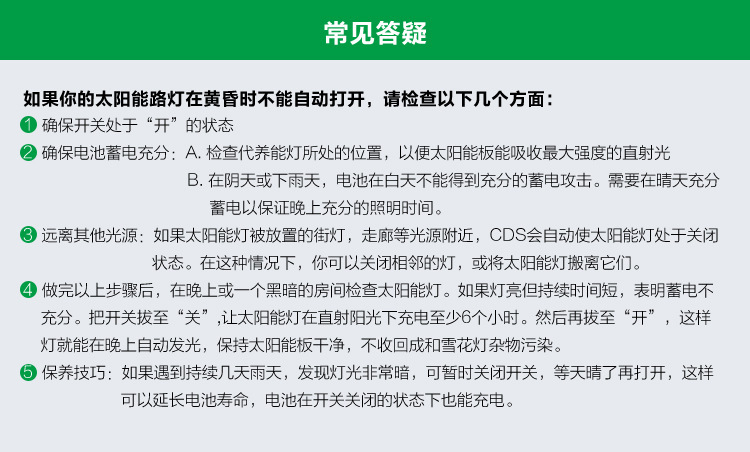 常见答疑

如果你的太阳能路灯在黄昏时不能自动打开，请检查以下几个方面：

1 确保开关处于“开”的状态

2 确保电池蓄电充分：A. 检查代养能灯所处的位置，以便太阳能板能吸收最大强度的直射光
B. 在阴天或下雨天，电池在白天不能得到充分的蓄电攻击。需要在晴天充分蓄电以保证晚上充分的照明时间。

3 远离其他光源：如果太阳能灯被放置的街灯，走廊等光源附近，CDS会自动使太阳能灯处于关闭状态。在这种情况下，你可以关闭相邻的灯，或将太阳能灯搬离它们。

4 做完以上步骤后，在晚上或一个黑暗的房间检查太阳能灯。如果灯亮但持续时间短，表明蓄电不充分。把开关拔至“关”,让太阳能灯在直射阳光下充电至少6个小时。然后再拔至“开”，这样灯就能在晚上自动发光，保持太阳能板干净，不收回成和雪花灯杂物污染。

5 保养技巧：如果遇到持续几天雨天，发现灯光非常暗，可暂时关闭开关，等天晴了再打开，这样可以延长电池寿命，电池在开关关闭的状态下也能充电。